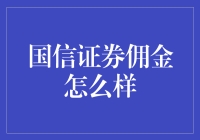 国信证券佣金怎么样